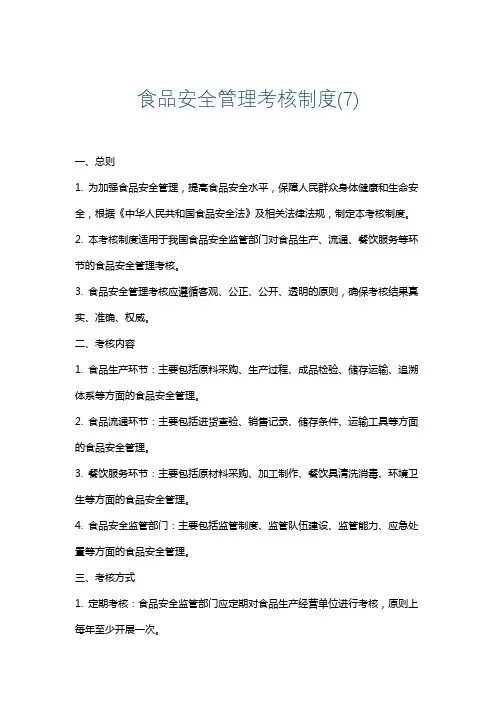 食品安全管理考核制度(7)

一、总则

1. 为加强食品安全管理，提高食品安全水平，保障人民群众身体健康和生命安全，根据《中华人民共和国食品安全法》及相关法律法规，制定本考核制度。

2. 本考核制度适用于我国食品安全监管部门对食品生产、流通、餐饮服务等环节的食品安全管理考核。

3. 食品安全管理考核应遵循客观、公正、公开、透明的原则，确保考核结果真实、准确、权威。

二、考核内容

1. 食品生产环节：主要包括原料采购、生产过程、成品检验、储存运输、追溯体系等方面的食品安全管理。

2. 食品流通环节：主要包括进货查验、销售记录、储存条件、运输工具等方面的食品安全管理。

3. 餐饮服务环节：主要包括原材料采购、加工制作、餐饮具清洗消毒、环境卫生等方面的食品安全管理。

4. 食品安全监管部门：主要包括监管制度、监管队伍建设、监管能力、应急处置等方面的食品安全管理。

三、考核方式

1. 定期考核：食品安全监管部门应定期对食品生产经营单位进行考核，原则上每年至少开展一次。